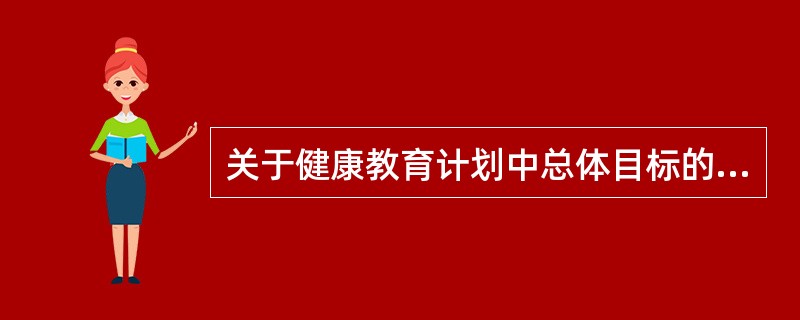 关于健康教育计划中总体目标的...